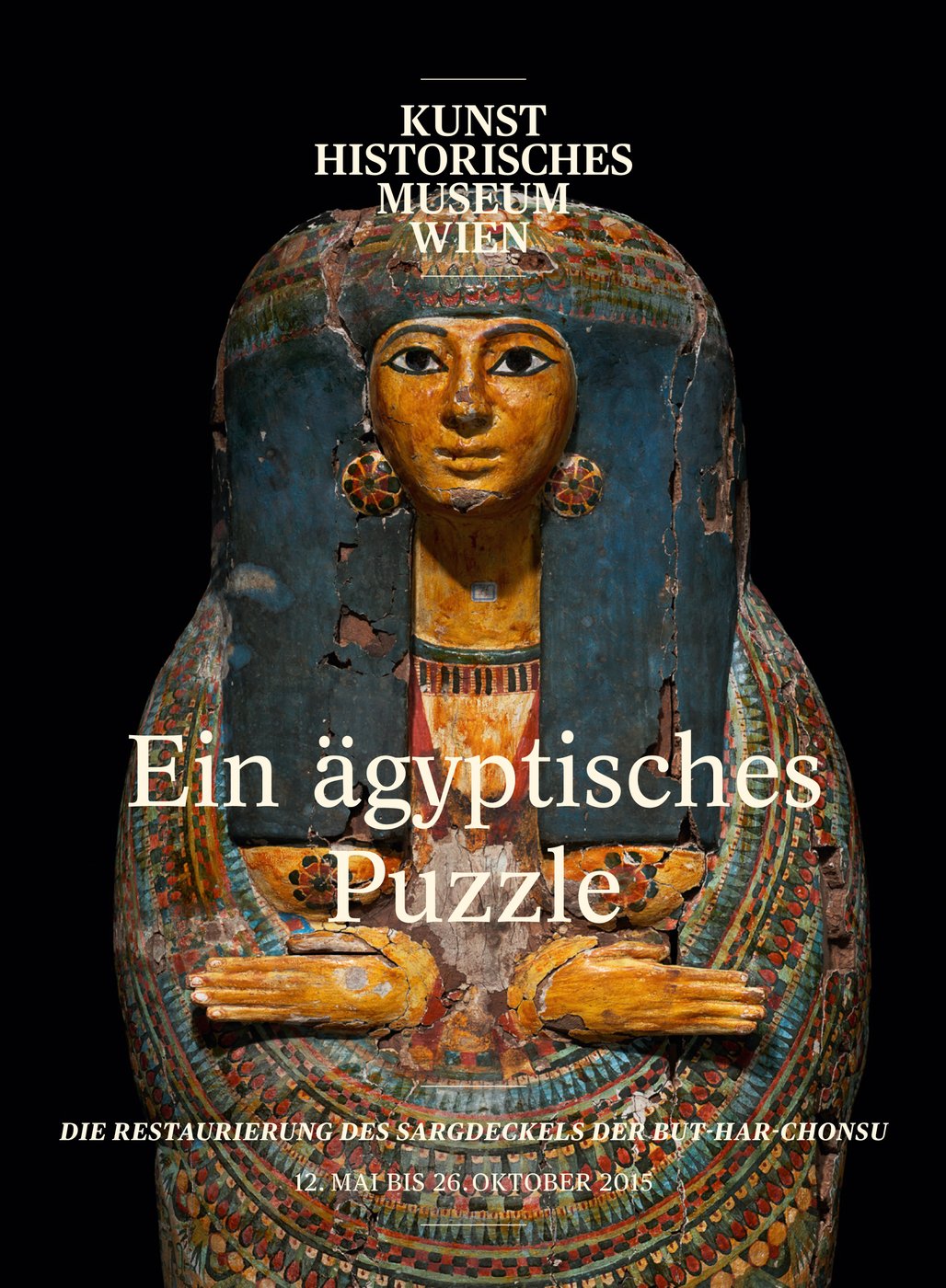 KUNST
HISTORISCHES
MUSEUM
WIEN

Ein ägyptisches Puzzle

DIE RESTAURIERUNG DES SARGDECKELS DER BUT-HAR-CHONSU

12. MAI BIS 26. OKTOBER 2015